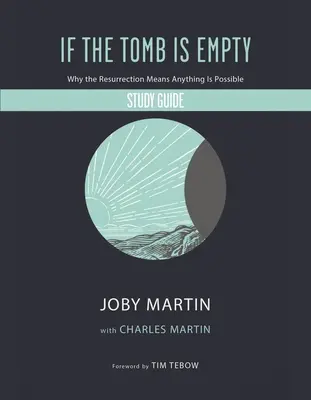 IF THE TOMB IS EMPTY

Why the Resurrection Means Anything Is Possible

STUDY GUIDE

JOBY MARTIN

with CHARLES MARTIN

Foreword by TIM TEBOW